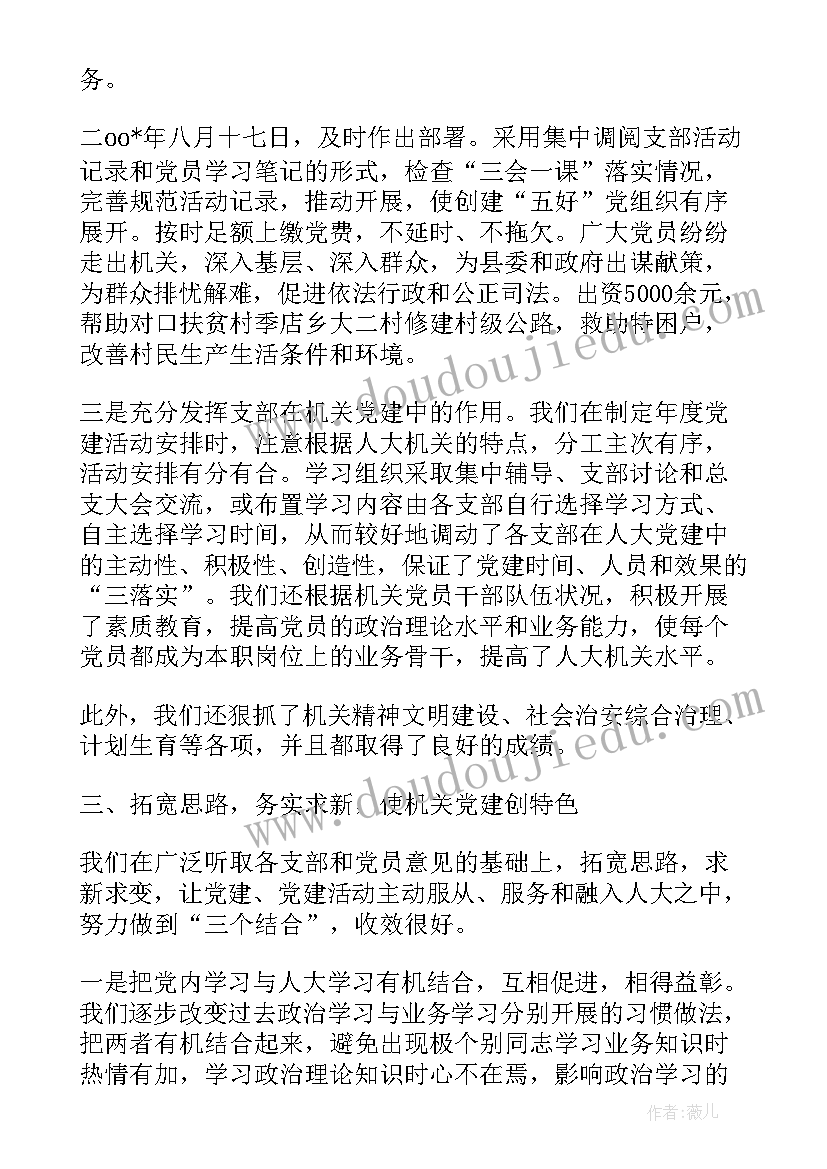 务。

二oo*年八月十七日，及时作出部署。采用集中调阅支部活动记录和党员学习笔记的形式，检查“三会一课”落实情况，完善规范活动记录，推动开展，使创建“五好”党组织有序展开。按时足额上缴党费，不延时、不拖欠。广大党员纷纷走出机关，深入基层、深入群众，为县委和政府出谋献策，为群众排忧解难，促进依法行政和公正司法。出资5000余元，帮助对口扶贫村季店乡大二村修建村级公路，救助特困户，改善村民生产生活条件和环境。

三是充分发挥支部在机关党建中的作用。我们在制定年度党建活动安排时，注意根据人大机关的特点，分工主次有序，活动安排有分有合。学习组织采取集中辅导、支部讨论和总支大会交流，或布置学习内容由各支部自行选择学习方式、自主选择学习时间，从而较好地调动了各支部在人大党建中的主动性、积极性、创造性，保证了党建时间、人员和效果的“三落实”。我们还根据机关党员干部队伍状况，积极开展了素质教育，提高党员的政治理论水平和业务能力，使每个党员都成为本职岗位上的业务骨干，提高了人大机关水平。

此外，我们还狠抓了机关精神文明建设、社会治安综合治理、计划生育等各项，并且都取得了良好的成绩。

三、拓宽思路，务实求新，使机关党建创特色

我们在广泛听取各支部和党员意见的基础上，拓宽思路，求新求变，让党建、党建活动主动服从、服务和融入人大之中，努力做到“三个结合”，收效很好。

一是把党内学习与人大学习有机结合，互相促进，相得益彰。我们逐步改变过去政治学习与业务学习分别开展的习惯做法，把两者有机结合起来，避免出现极个别同志学习业务知识时热情有加，学习政治理论知识时心不在焉，影响政治学习的

www.doudoujiedu.com
www.doudoujiedu.com
作者：薇儿